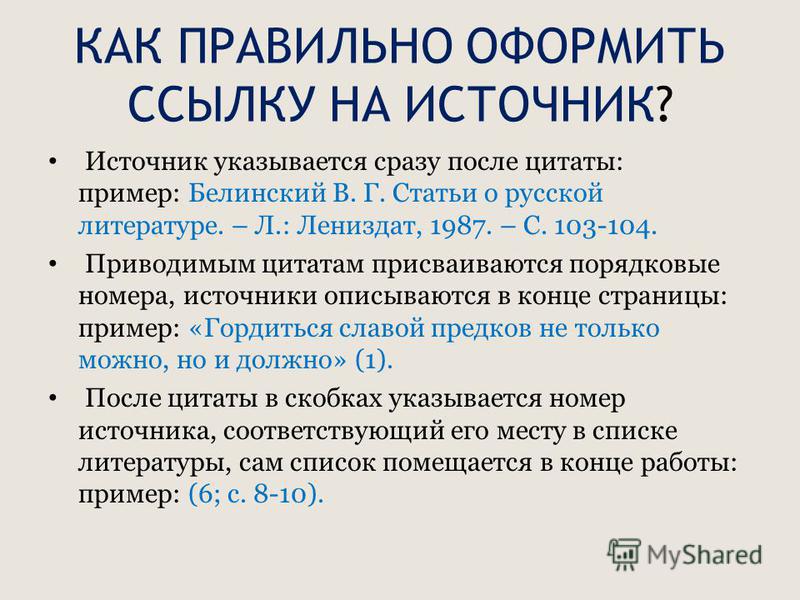 КАК ПРАВИЛЬНО ОФОРМИТЬ ССЫЛКУ НА ИСТОЧНИК?

• Источник указывается сразу после цитаты: пример: Белинский В. Г. Статьи о русской литературе. – Л.: Лениздат, 1987. – С. 103-104.

• Приводимым цитатам присваиваются порядковые номера, источники описываются в конце страницы: пример: «Гордиться славой предков не только можно, но и должно» (1).

• После цитаты в скобках указывается номер источника, соответствующий его месту в списке литературы, сам список помещается в конце работы: пример: (6; с. 8-10).

MyShared